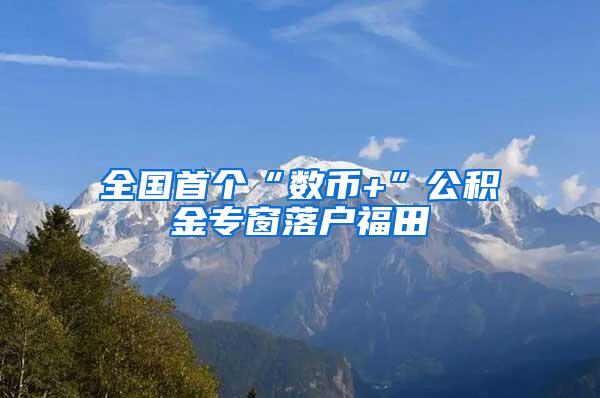 全国首个“数币+”公积金专窗落户福田